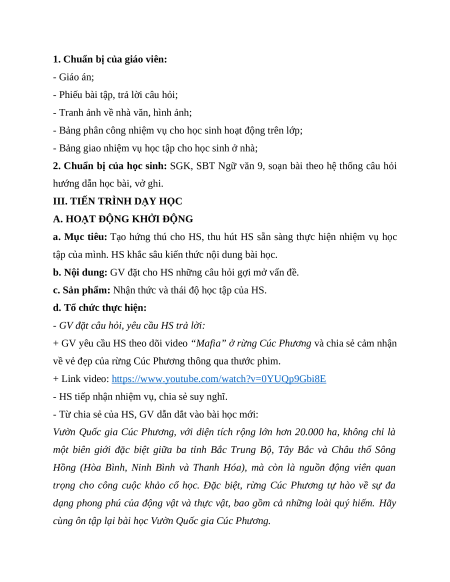 **1. Chuẩn bị của giáo viên:**

- Giáo án;

- Phiếu bài tập, trả lời câu hỏi;

- Tranh ảnh về nhà văn, hình ảnh;

- Bảng phân công nhiệm vụ cho học sinh hoạt động trên lớp;

- Bảng giao nhiệm vụ học tập cho học sinh ở nhà;

**2. Chuẩn bị của học sinh:** SGK, SBT Ngữ văn 9, soạn bài theo hệ thống câu hỏi hướng dẫn học bài, vở ghi.

**III. TIẾN TRÌNH DẠY HỌC**

**A. HOẠT ĐỘNG KHỞI ĐỘNG**

**a. Mục tiêu:** Tạo hứng thú cho HS, thu hút HS sẵn sàng thực hiện nhiệm vụ học tập của mình. HS khắc sâu kiến thức nội dung bài học.

**b. Nội dung:** GV đặt cho HS những câu hỏi gợi mở vấn đề.

**c. Sản phẩm:** Nhận thức và thái độ học tập của HS.

**d. Tổ chức thực hiện:**

*- GV đặt câu hỏi, yêu cầu HS trả lời:*

+ GV yêu cầu HS theo dõi video *"Mafia" ở rừng Cúc Phương* và chia sẻ cảm nhận về vẻ đẹp của rừng Cúc Phương thông qua thước phim.

+ Link video: https://www.youtube.com/watch?v=0YUQp9Gbi8E

- HS tiếp nhận nhiệm vụ, chia sẻ suy nghĩ.

- Từ chia sẻ của HS, GV dẫn dắt vào bài học mới:

*Vườn Quốc gia Cúc Phương, với diện tích rộng lớn hơn 20.000 ha, không chỉ là một biên giới đặc biệt giữa ba tỉnh Bắc Trung Bộ, Tây Bắc và Châu thổ Sông Hồng (Hòa Bình, Ninh Bình và Thanh Hóa), mà còn là nguồn động viên quan trọng cho công cuộc khảo cổ học. Đặc biệt, rừng Cúc Phương tự hào về sự đa dạng phong phú của động vật và thực vật, bao gồm cả những loài quý hiếm. Hãy cùng ôn tập lại bài học Vườn Quốc gia Cúc Phương.*